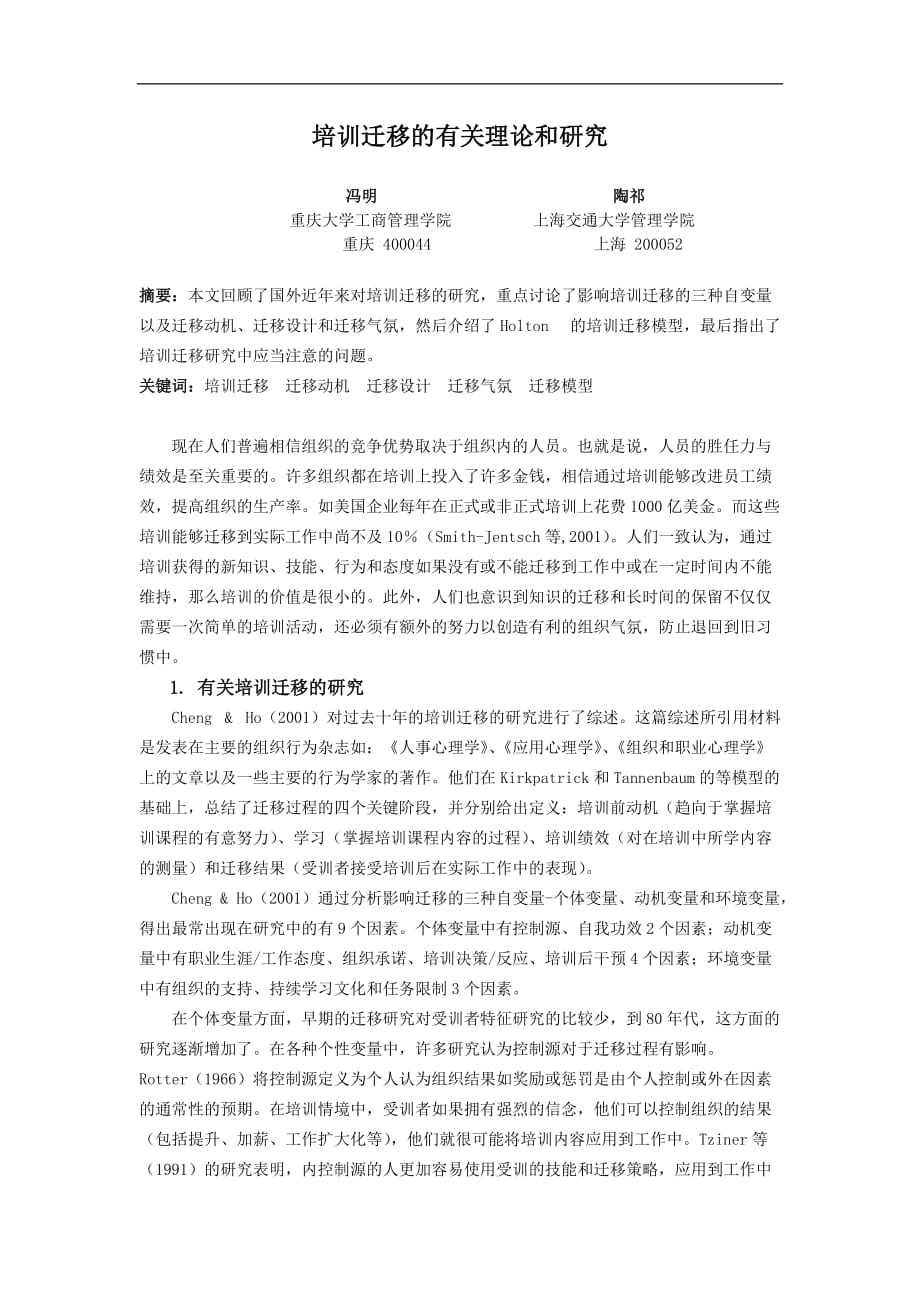 培训迁移的有关理论和研究

冯明
重庆大学工商管理学院
重庆 400044

陶祁
上海交通大学管理学院
上海 200052

摘要：本文回顾了国外近年来对培训迁移的研究，重点讨论了影响培训迁移的三种自变量以及迁移动机、迁移设计和迁移气氛，然后介绍了 Holton 的培训迁移模型，最后指出了培训迁移研究中应当注意的问题。
关键词：培训迁移 迁移动机 迁移设计 迁移气氛 迁移模型

现在人们普遍相信组织的竞争优势取决于组织内的人员。也就是说，人员的胜任力与绩效是至关重要的。许多组织都在培训上投入了许多金钱，相信通过培训能够改进员工绩效，提高组织的生产率。如美国企业每年在正式或非正式培训上花费 1000 亿美金。而这些培训能够迁移到实际工作中尚不及 10%（Smith-Jentsch 等,2001）。人们一致认为，通过培训获得的新知识、技能、行为和态度如果没有或不能迁移到工作中或在一定时间内不能维持，那么培训的价值是很小的。此外，人们也意识到知识的迁移和长时间的保留不仅仅需要一次简单的培训活动，还必须有额外的努力以创造有利的组织气氛，防止退回到旧习惯中。

1. 有关培训迁移的研究

Cheng & Ho（2001）对过去十年的培训迁移的研究进行了综述。这篇综述所引用材料是发表在主要的组织行为杂志如：《人事心理学》、《应用心理学》、《组织和职业心理学》上的文章以及一些主要的行为学家的著作。他们在 Kirkpatrick 和 Tannenbaum 的等模型的基础上，总结了迁移过程的四个关键阶段，并分别给出定义：培训前动机（趋向于掌握培训课程的有意努力）、学习（掌握培训课程内容的过程）、培训绩效（对在培训中所学内容的测量）和迁移结果（受训者接受培训后在实际工作中的表现）。

Cheng & Ho（2001）通过分析影响迁移的三种自变量-个体变量、动机变量和环境变量，得出最常出现在研究中的有 9 个因素。个体变量中有控制源、自我功效 2 个因素；动机变量中有职业生涯/工作态度、组织承诺、培训决策/反应、培训后干预 4 个因素；环境变量中有组织的支持、持续学习文化和任务限制 3 个因素。

在个体变量方面，早期的迁移研究对受训者特征研究的比较少，到 80 年代，这方面的研究逐渐增加了。在各种个性变量中，许多研究认为控制源对于迁移过程有影响。Rotter（1966）将控制源定义为个人认为组织结果如奖励或惩罚是由个人控制或外在因素的通常性的预期。在培训情境中，受训者如果拥有强烈的信念，他们可以控制组织的结果（包括提升、加薪、工作扩大化等），他们就很可能将培训内容应用到工作中。Tziner 等（1991）的研究表明，内控制源的人更加容易使用受训的技能和迁移策略，应用到工作中